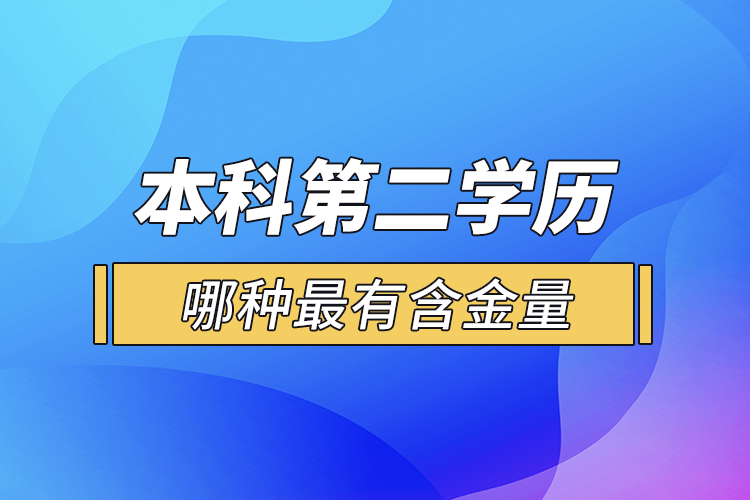 本科第二学历

哪种最有含金量